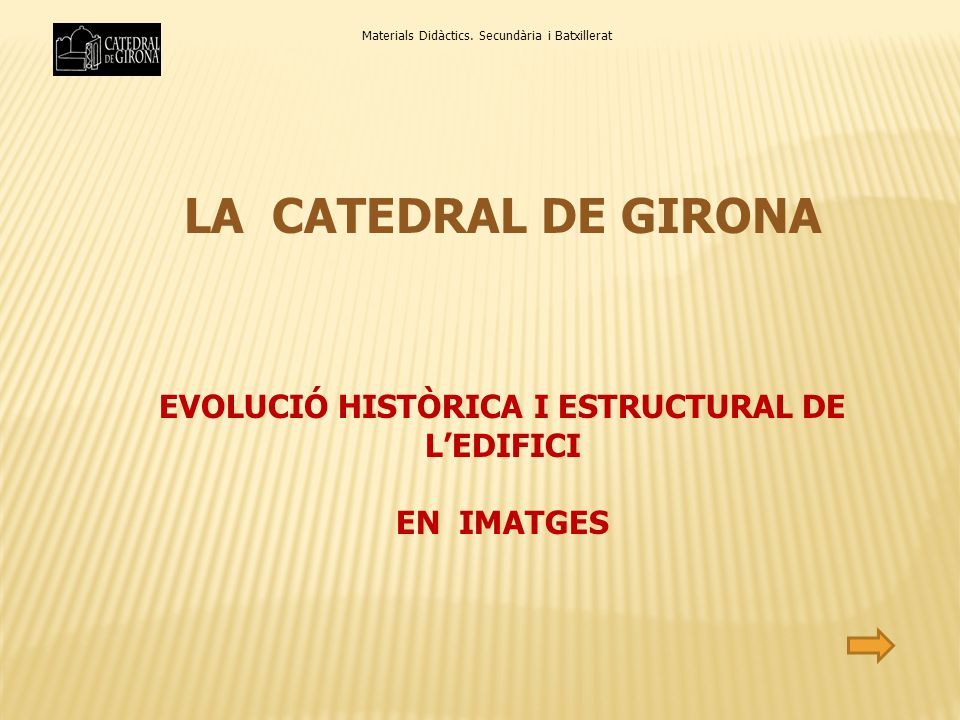 CATEDRAL DE GIRONA

Materials Didàctics. Secundària i Batxillerat

LA CATEDRAL DE GIRONA

EVOLUCIÓ HISTÒRICA I ESTRUCTURAL DE L'EDIFICI

EN IMATGES